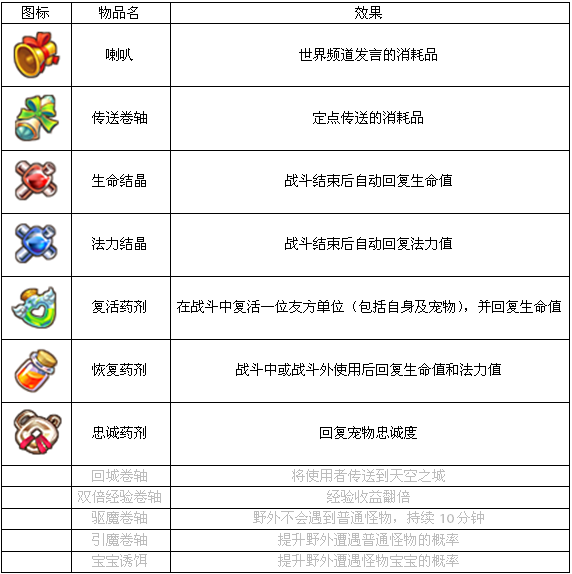 | 图标 | 物品名 | 效果 |
|---|---|---|
| | 喇叭 | 世界频道发言的消耗品 |
| | 传送卷轴 | 定点传送的消耗品 |
| | 生命结晶 | 战斗结束后自动回复生命值 |
| | 法力结晶 | 战斗结束后自动回复法力值 |
| | 复活药剂 | 在战斗中复活一位友方单位（包括自身及宠物），并回复生命值 |
| | 恢复药剂 | 战斗中或战斗外使用后回复生命值和法力值 |
| | 忠诚药剂 | 回复宠物忠诚度 |
| | 回城卷轴 | 将使用者传送到天空之城 |
| | 双倍经验卷轴 | 经验收益翻倍 |
| | 驱魔卷轴 | 野外不会遇到普通怪物，持续 10分钟 |
| | 引魔卷轴 | 提升野外遭遇普通怪物的概率 |
| | 宝宝诱饵 | 提升野外遭遇怪物宝宝的概率 |